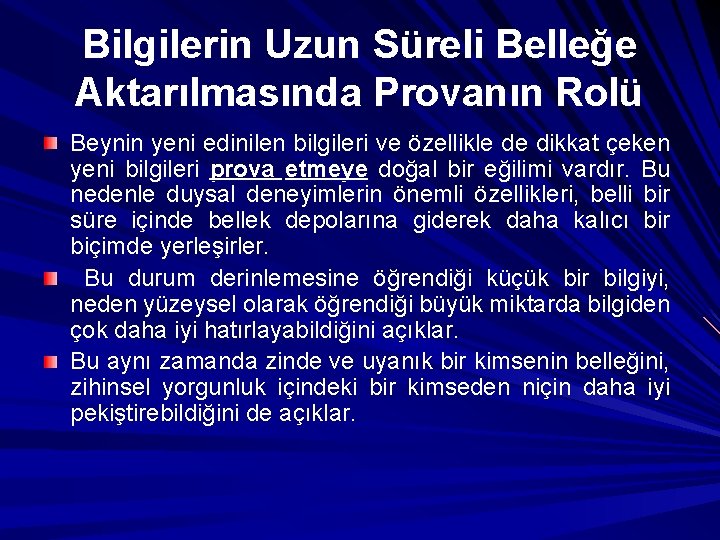 Bilgilerin Uzun Süreli Belleğe Aktarılmasında Provanın Rolü

Beynin yeni edinilen bilgileri ve özellikle de dikkat çeken yeni bilgileri prova etmeye doğal bir eğilimi vardır. Bu nedenle duysal deneyimlerin önemli özellikleri, belli bir süre içinde bellek depolarına giderek daha kalıcı bir biçimde yerleşirler.

Bu durum derinlemesine öğrendiği küçük bir bilgiyi, neden yüzeysel olarak öğrendiği büyük miktarda bilgiden çok daha iyi hatırlayabildiğini açıklar.

Bu aynı zamanda zinde ve uyanık bir kimsenin belleğini, zihinsel yorgunluk içindeki bir kimseden niçin daha iyi pekiştirebildiğini de açıklar.